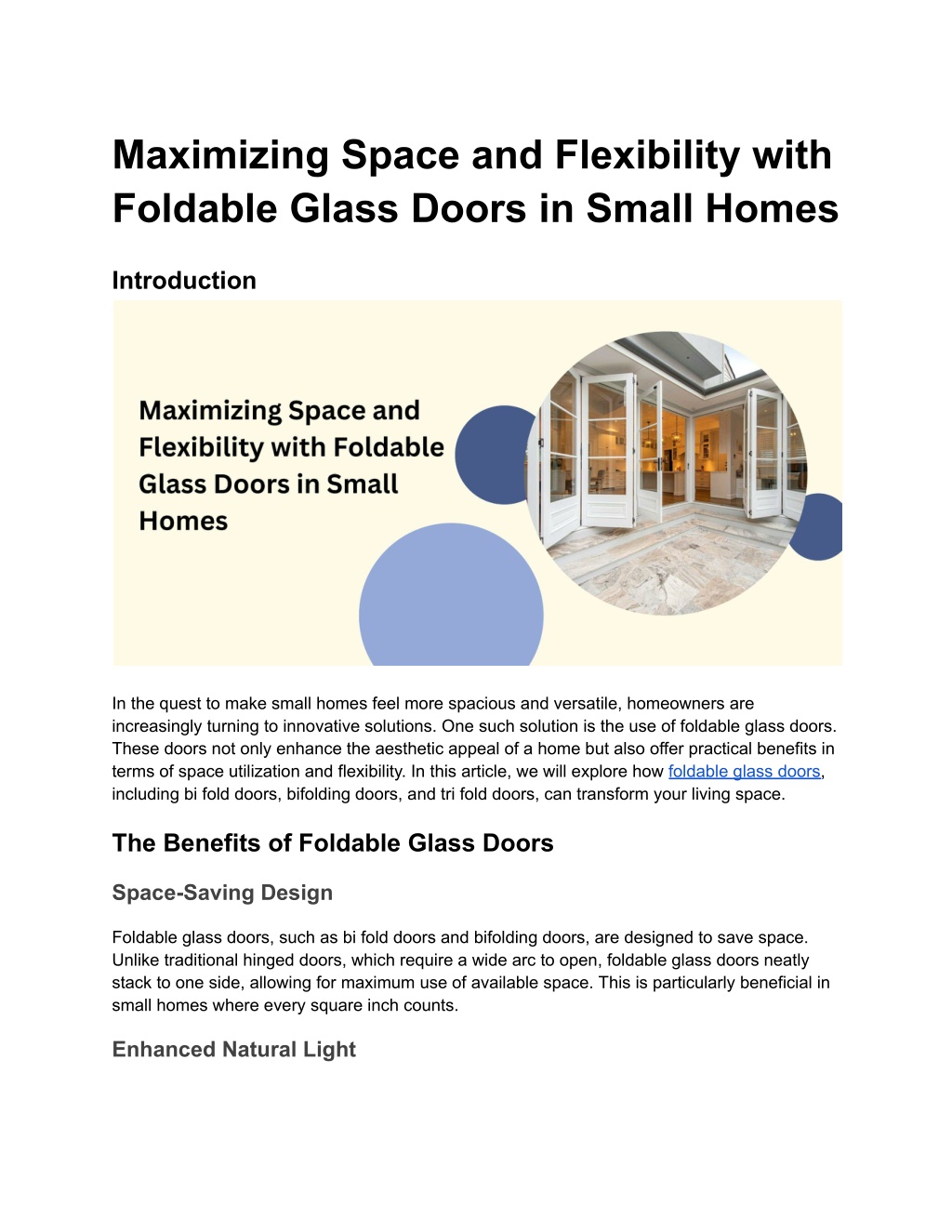 Maximizing Space and Flexibility with Foldable Glass Doors in Small Homes

Introduction

Maximizing Space and Flexibility with Foldable Glass Doors in Small Homes

In the quest to make small homes feel more spacious and versatile, homeowners are increasingly turning to innovative solutions. One such solution is the use of foldable glass doors. These doors not only enhance the aesthetic appeal of a home but also offer practical benefits in terms of space utilization and flexibility. In this article, we will explore how foldable glass doors, including bi fold doors, bifolding doors, and tri fold doors, can transform your living space.

The Benefits of Foldable Glass Doors

Space-Saving Design

Foldable glass doors, such as bi fold doors and bifolding doors, are designed to save space. Unlike traditional hinged doors, which require a wide arc to open, foldable glass doors neatly stack to one side, allowing for maximum use of available space. This is particularly beneficial in small homes where every square inch counts.

Enhanced Natural Light